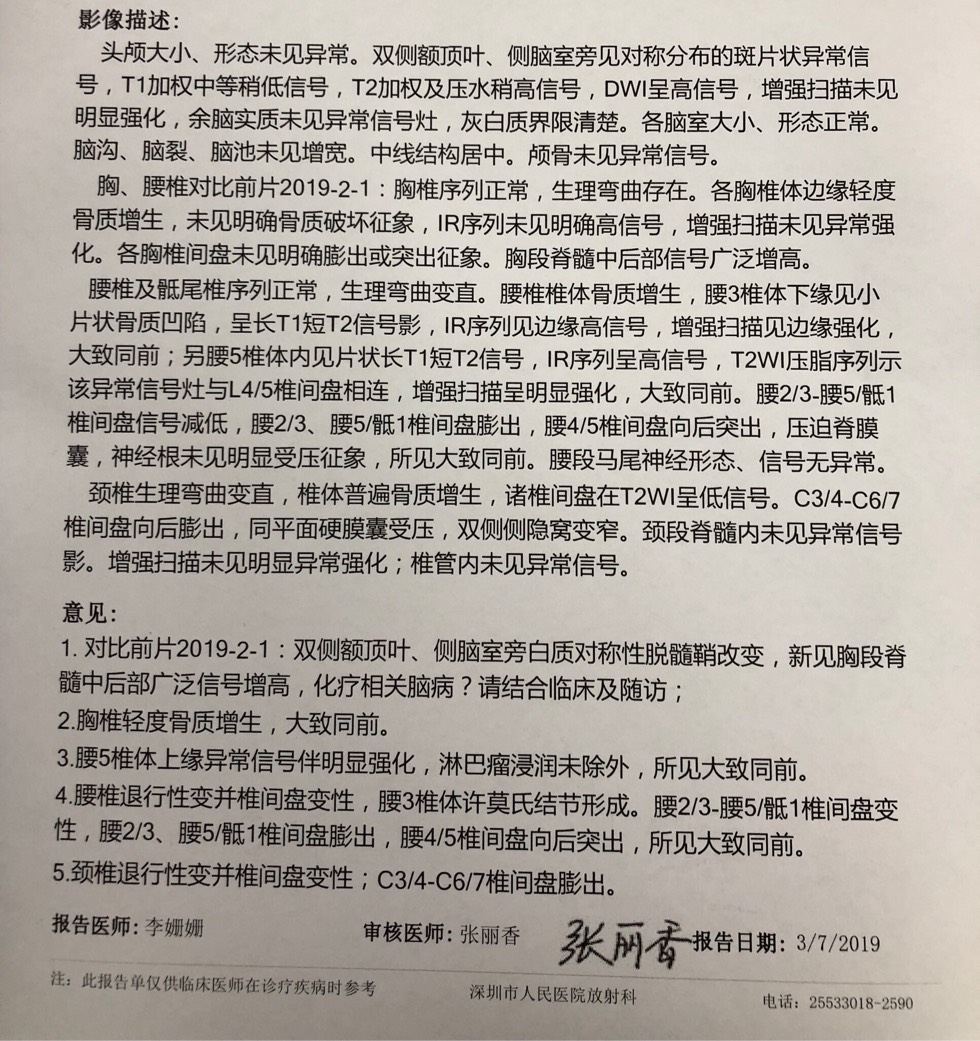 影像描述：

头颅大小、形态未见异常。双侧额顶叶、侧脑室旁见对称分布的斑片状异常信号，T1加权中等稍低信号，T2加权及压水稍高信号，DWI呈高信号，增强扫描未见明显强化，余脑实质未见异常信号灶，灰白质界限清楚。各脑室大小、形态正常。脑沟、脑裂、脑池未见增宽。中线结构居中。颅骨未见异常信号。

胸、腰椎对比前片2019-2-1：胸椎序列正常，生理弯曲存在。各胸椎体边缘轻度骨质增生，未见明确骨质破坏征象，IR序列未见明确高信号，增强扫描未见异常强化。各胸椎间盘未见明确膨出或突出征象。胸段脊髓中后部信号广泛增高。

腰椎及骶尾椎序列正常，生理弯曲变直。腰椎椎体骨质增生，腰3椎体下缘见小片状骨质凹陷，呈长T1短T2信号影，IR序列见边缘高信号，增强扫描见边缘强化，大致同前；另腰5椎体内见片状长T1短T2信号，IR序列呈高信号，T2WI压脂序列示该异常信号灶与L4/5椎间盘相连，增强扫描呈明显强化，大致同前。腰2/3-腰5/骶1椎间盘信号减低，腰2/3、腰5/骶1椎间盘膨出，腰4/5椎间盘向后突出，压迫脊膜囊，神经根未见明显受压征象，所见大致同前。腰段马尾神经形态、信号无异常。

颈椎生理弯曲变直，椎体普遍骨质增生，诸椎间盘在T2WI呈低信号。C3/4-C6/7椎间盘向后膨出，同平面硬膜囊受压，双侧侧隐窝变窄。颈段脊髓内未见异常信号影。增强扫描未见明显异常强化；椎管内未见异常信号。

意见：
1. 对比前片2019-2-1：双侧额顶叶、侧脑室旁白质对称性脱髓鞘改变，新见胸段脊髓中后部广泛信号增高，化疗相关脑病？请结合临床及随访；
2.胸椎轻度骨质增生，大致同前。
3.腰5椎体上缘异常信号伴明显强化，淋巴瘤浸润未除外，所见大致同前。
4.腰椎退行性变并椎间盘变性，腰3椎体许莫氏结节形成。腰2/3-腰5/骶1椎间盘变性，腰2/3、腰5/骶1椎间盘膨出，腰4/5椎间盘向后突出，所见大致同前。
5.颈椎退行性变并椎间盘变性；C3/4-C6/7椎间盘膨出。

报告医师：李姗姗　　审核医师：张丽香 张丽香 报告日期：3/7/2019

注：此报告单仅供临床医师在诊疗疾病时参考　　深圳市人民医院放射科　　电话：25533018-2590